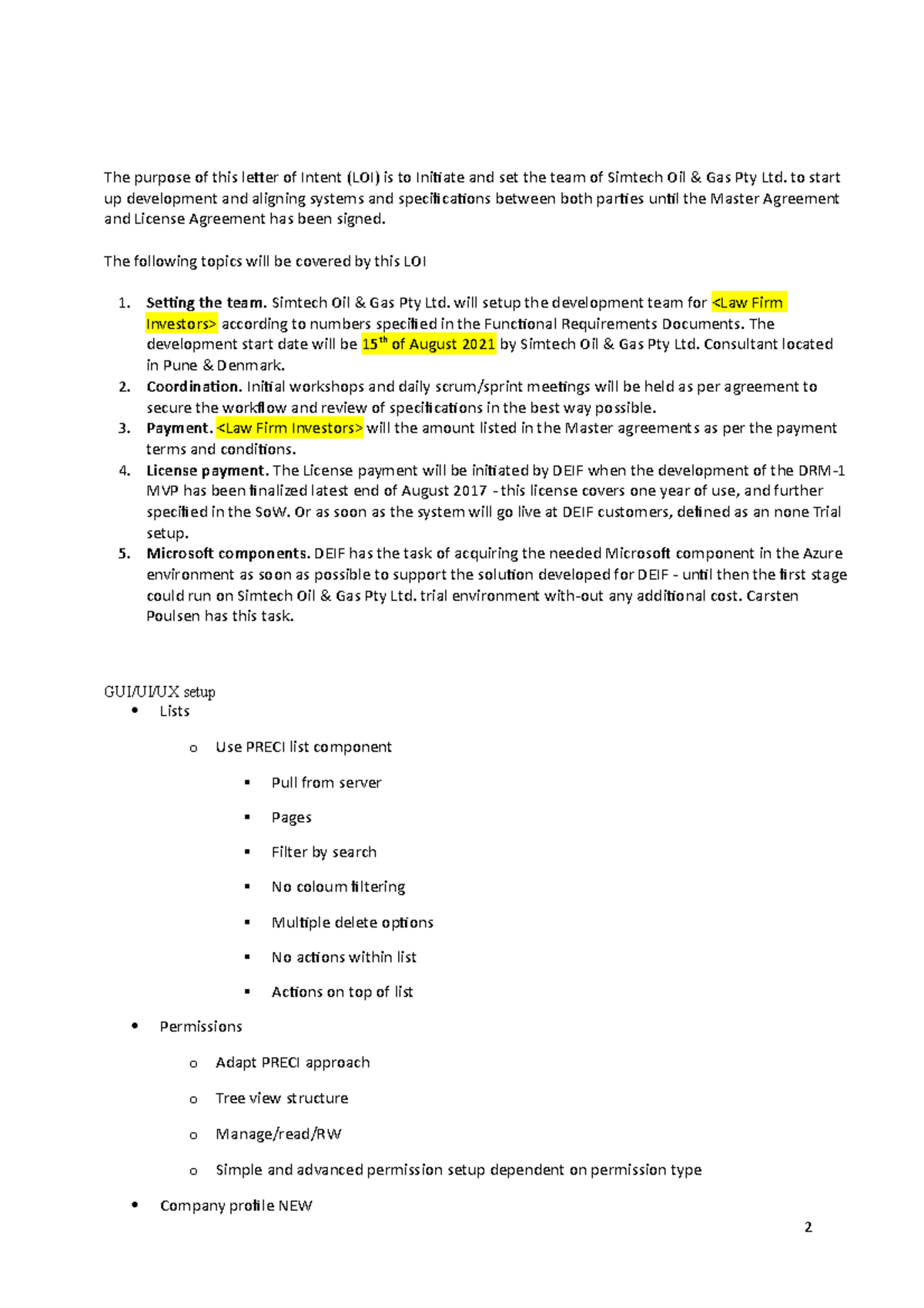 The purpose of this letter of Intent (LOI) is to Initiate and set the team of Simtech Oil & Gas Pty Ltd. to start up development and aligning systems and specifications between both parties until the Master Agreement and License Agreement has been signed.

The following topics will be covered by this LOI

1. **Setting the team.** Simtech Oil & Gas Pty Ltd. will setup the development team for <Law Firm Investors> according to numbers specified in the Functional Requirements Documents. The development start date will be 15$^{th}$ of August 2021 by Simtech Oil & Gas Pty Ltd. Consultant located in Pune & Denmark.
2. **Coordination.** Initial workshops and daily scrum/sprint meetings will be held as per agreement to secure the workflow and review of specifications in the best way possible.
3. **Payment.** <Law Firm Investors> will the amount listed in the Master agreements as per the payment terms and conditions.
4. **License payment.** The License payment will be initiated by DEIF when the development of the DRM-1 MVP has been finalized latest end of August 2017 - this license covers one year of use, and further specified in the SoW. Or as soon as the system will go live at DEIF customers, defined as an none Trial setup.
5. **Microsoft components.** DEIF has the task of acquiring the needed Microsoft component in the Azure environment as soon as possible to support the solution developed for DEIF - until then the first stage could run on Simtech Oil & Gas Pty Ltd. trial environment with-out any additional cost. Carsten Poulsen has this task.

GUI/UI/UX setup
• Lists
  o Use PRECI list component
    ▪ Pull from server
    ▪ Pages
    ▪ Filter by search
    ▪ No coloum filtering
    ▪ Multiple delete options
    ▪ No actions within list
    ▪ Actions on top of list
• Permissions
  o Adapt PRECI approach
  o Tree view structure
  o Manage/read/RW
  o Simple and advanced permission setup dependent on permission type
• Company profile NEW

2